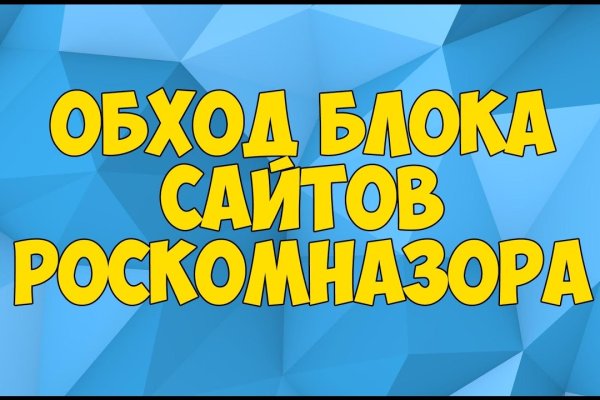 ОБХОД БЛОКА САЙТОВ РОСКОМНАЗОРА